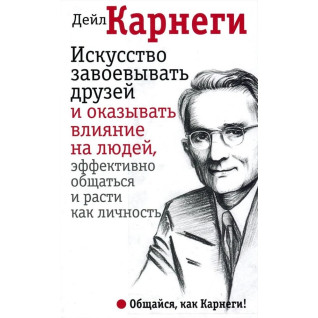 Дейл Карнеги

Искусство завоевывать друзей и оказывать влияние на людей, эффективно общаться и расти как личность

Общайся, как Карнеги!